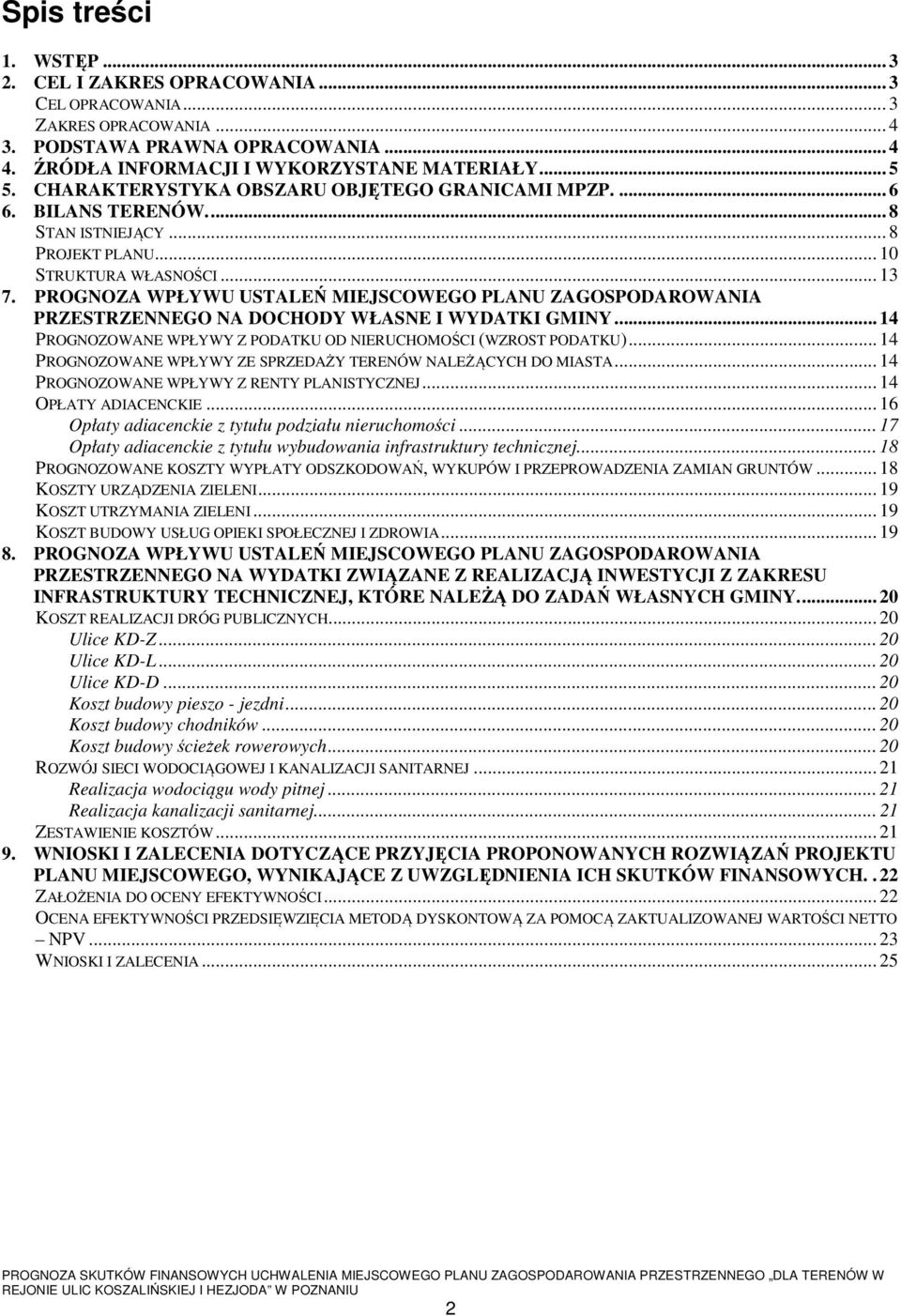 Spis treści

1. WSTĘP ... 3
2. CEL I ZAKRES OPRACOWANIA ... 3
CEL OPRACOWANIA ... 3
ZAKRES OPRACOWANIA ... 4
3. PODSTAWA PRAWNA OPRACOWANIA ... 4
4. ŹRÓDŁA INFORMACJI I WYKORZYSTANE MATERIAŁY ... 5
5. CHARAKTERYSTYKA OBSZARU OBJĘTEGO GRANICAMI MPZP. ... 6
6. BILANS TERENÓW. ... 8
STAN ISTNIEJĄCY ... 8
PROJEKT PLANU ... 10
STRUKTURA WŁASNOŚCI ... 13
7. PROGNOZA WPŁYWU USTALEŃ MIEJSCOWEGO PLANU ZAGOSPODAROWANIA PRZESTRZENNEGO NA DOCHODY WŁASNE I WYDATKI GMINY ... 14
PROGNOZOWANE WPŁYWY Z PODATKU OD NIERUCHOMOŚCI (WZROST PODATKU) ... 14
PROGNOZOWANE WPŁYWY ZE SPRZEDAŻY TERENÓW NALEŻĄCYCH DO MIASTA ... 14
PROGNOZOWANE WPŁYWY Z RENTY PLANISTYCZNEJ ... 14
OPŁATY ADIACENCKIE ... 16
Opłaty adiacenckie z tytułu podziału nieruchomości ... 17
Opłaty adiacenckie z tytułu wybudowania infrastruktury technicznej ... 18
PROGNOZOWANE KOSZTY WYPŁATY ODSZKODOWAŃ, WYKUPÓW I PRZEPROWADZENIA ZAMIAN GRUNTÓW ... 18
KOSZTY URZĄDZENIA ZIELENI ... 19
KOSZT UTRZYMANIA ZIELENI ... 19
KOSZT BUDOWY USŁUG OPIEKI SPOŁECZNEJ I ZDROWIA ... 19
8. PROGNOZA WPŁYWU USTALEŃ MIEJSCOWEGO PLANU ZAGOSPODAROWANIA PRZESTRZENNEGO NA WYDATKI ZWIĄZANE Z REALIZACJĄ INWESTYCJI Z ZAKRESU INFRASTRUKTURY TECHNICZNEJ, KTÓRE NALEŻĄ DO ZADAŃ WŁASNYCH GMINY. ... 20
KOSZT REALIZACJI DRÓG PUBLICZNYCH ... 20
Ulice KD-Z ... 20
Ulice KD-L ... 20
Ulice KD-D ... 20
Koszt budowy pieszo - jezdni ... 20
Koszt budowy chodników ... 20
Koszt budowy ścieżek rowerowych ... 20
ROZWÓJ SIECI WODOCIĄGOWEJ I KANALIZACJI SANITARNEJ ... 21
Realizacja wodociągu wody pitnej ... 21
Realizacja kanalizacji sanitarnej ... 21
ZESTAWIENIE KOSZTÓW ... 21
9. WNIOSKI I ZALECENIA DOTYCZĄCE PRZYJĘCIA PROPONOWANYCH ROZWIĄZAŃ PROJEKTU PLANU MIEJSCOWEGO, WYNIKAJĄCE Z UWZGLĘDNIENIA ICH SKUTKÓW FINANSOWYCH. . 22
ZAŁOŻENIA DO OCENY EFEKTYWNOŚCI ... 22
OCENA EFEKTYWNOŚCI PRZEDSIĘWZIĘCIA METODĄ DYSKONTOWĄ ZA POMOCĄ ZAKTUALIZOWANEJ WARTOŚCI NETTO – NPV ... 23
WNIOSKI I ZALECENIA ... 25

PROGNOZA SKUTKÓW FINANSOWYCH UCHWALENIA MIEJSCOWEGO PLANU ZAGOSPODAROWANIA PRZESTRZENNEGO „DLA TERENÓW W REJONIE ULIC KOSZALIŃSKIEJ I HEZJODA" W POZNANIU

2